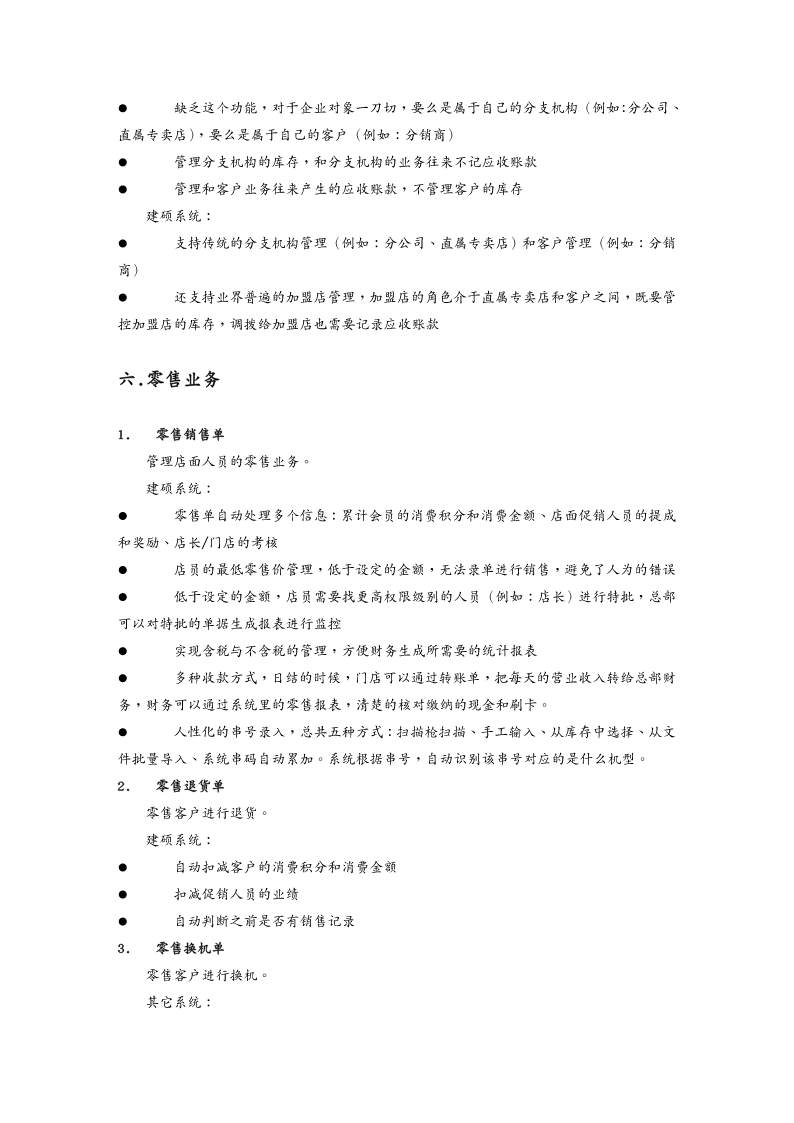 ● 缺乏这个功能，对于企业对象一刀切，要么是属于自己的分支机构（例如:分公司、直属专卖店），要么是属于自己的客户（例如：分销商）

● 管理分支机构的库存，和分支机构的业务往来不记应收账款

● 管理和客户业务往来产生的应收账款，不管理客户的库存

建硕系统：

● 支持传统的分支机构管理（例如：分公司、直属专卖店）和客户管理（例如：分销商）

● 还支持业界普遍的加盟店管理，加盟店的角色介于直属专卖店和客户之间，既要管控加盟店的库存，调拨给加盟店也需要记录应收账款

六.零售业务

1． 零售销售单

管理店面人员的零售业务。

建硕系统：

● 零售单自动处理多个信息：累计会员的消费积分和消费金额、店面促销人员的提成和奖励、店长/门店的考核

● 店员的最低零售价管理，低于设定的金额，无法录单进行销售，避免了人为的错误

● 低于设定的金额，店员需要找更高权限级别的人员（例如：店长）进行特批，总部可以对特批的单据生成报表进行监控

● 实现含税与不含税的管理，方便财务生成所需要的统计报表

● 多种收款方式，日结的时候，门店可以通过转账单，把每天的营业收入转给总部财务，财务可以通过系统里的零售报表，清楚的核对缴纳的现金和刷卡。

● 人性化的串号录入，总共五种方式：扫描枪扫描、手工输入、从库存中选择、从文件批量导入、系统串码自动累加。系统根据串号，自动识别该串号对应的是什么机型。

2． 零售退货单

零售客户进行退货。

建硕系统：

● 自动扣减客户的消费积分和消费金额

● 扣减促销人员的业绩

● 自动判断之前是否有销售记录

3． 零售换机单

零售客户进行换机。

其它系统：